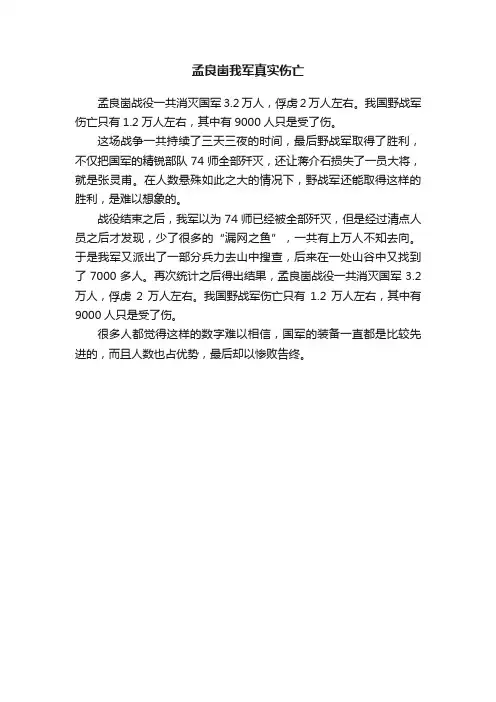 孟良崮我军真实伤亡

孟良崮战役一共消灭国军 3.2 万人，俘虏 2 万人左右。我国野战军伤亡只有 1.2 万人左右，其中有 9000 人只是受了伤。

这场战争一共持续了三天三夜的时间，最后野战军取得了胜利，不仅把国军的精锐部队 74 师全部歼灭，还让蒋介石损失了一员大将，就是张灵甫。在人数悬殊如此之大的情况下，野战军还能取得这样的胜利，是难以想象的。

战役结束之后，我军以为 74 师已经被全部歼灭，但是经过清点人员之后才发现，少了很多的“漏网之鱼”，一共有上万人不知去向。于是我军又派出了一部分兵力去山中搜查，后来在一处山谷中又找到了 7000 多人。再次统计之后得出结果，孟良崮战役一共消灭国军 3.2 万人，俘虏 2 万人左右。我国野战军伤亡只有 1.2 万人左右，其中有 9000 人只是受了伤。

很多人都觉得这样的数字难以相信，国军的装备一直都是比较先进的，而且人数也占优势，最后却以惨败告终。